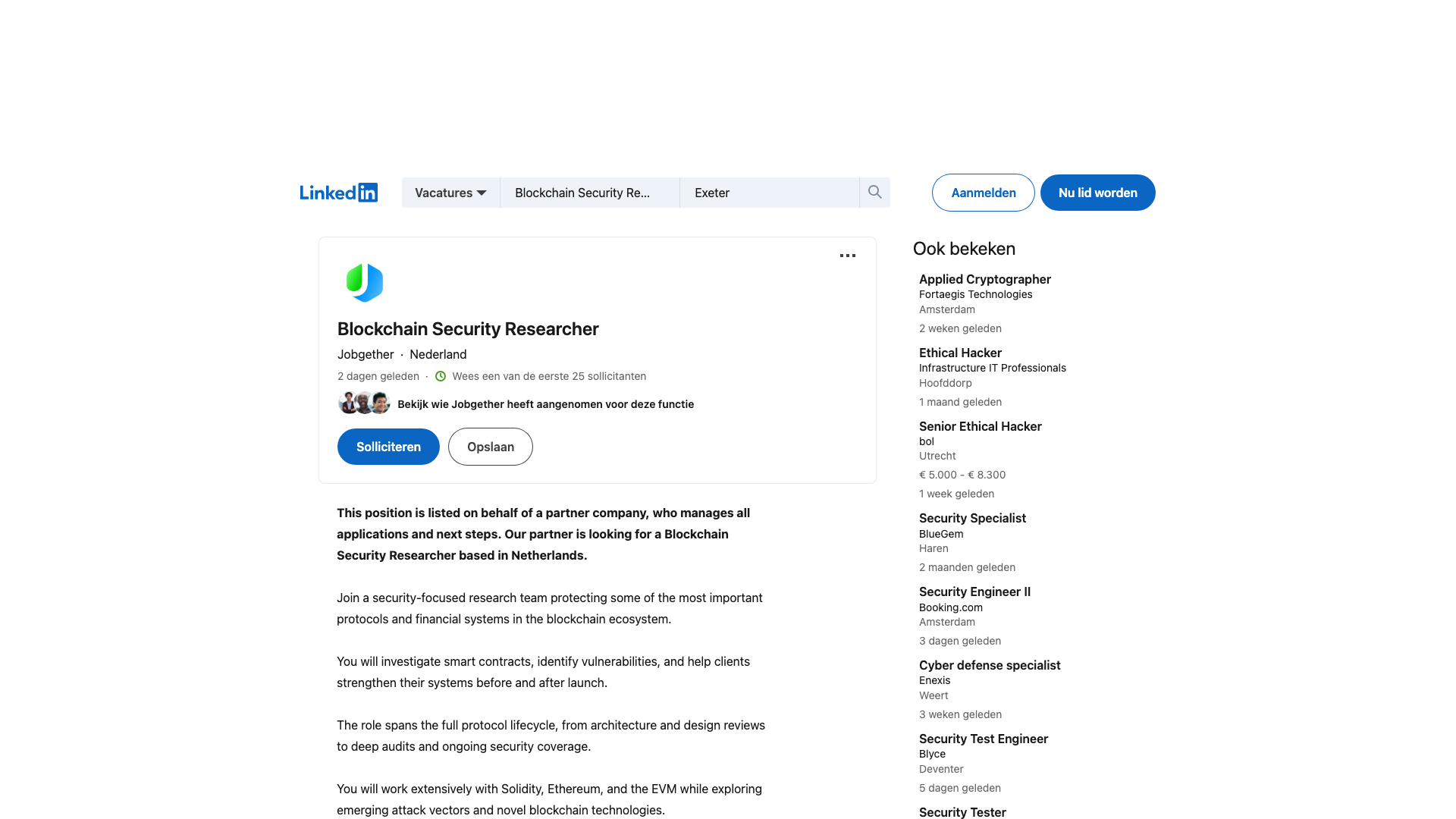 LinkedIn

Vacatures
Blockchain Security Re...
Exeter

Aanmelden
Nu lid worden

...

Blockchain Security Researcher

Jobgether · Nederland

2 dagen geleden · Wees een van de eerste 25 sollicitanten

Bekijk wie Jobgether heeft aangenomen voor deze functie

Solliciteren
Opslaan

**This position is listed on behalf of a partner company, who manages all applications and next steps. Our partner is looking for a Blockchain Security Researcher based in Netherlands.**

Join a security-focused research team protecting some of the most important protocols and financial systems in the blockchain ecosystem.

You will investigate smart contracts, identify vulnerabilities, and help clients strengthen their systems before and after launch.

The role spans the full protocol lifecycle, from architecture and design reviews to deep audits and ongoing security coverage.

You will work extensively with Solidity, Ethereum, and the EVM while exploring emerging attack vectors and novel blockchain technologies.

Ook bekeken

Applied Cryptographer
Fortaegis Technologies
Amsterdam
2 weken geleden

Ethical Hacker
Infrastructure IT Professionals
Hoofddorp
1 maand geleden

Senior Ethical Hacker
bol
Utrecht
€ 5.000 - € 8.300
1 week geleden

Security Specialist
BlueGem
Haren
2 maanden geleden

Security Engineer II
Booking.com
Amsterdam
3 dagen geleden

Cyber defense specialist
Enexis
Weert
3 weken geleden

Security Test Engineer
Blyce
Deventer
5 dagen geleden

Security Tester